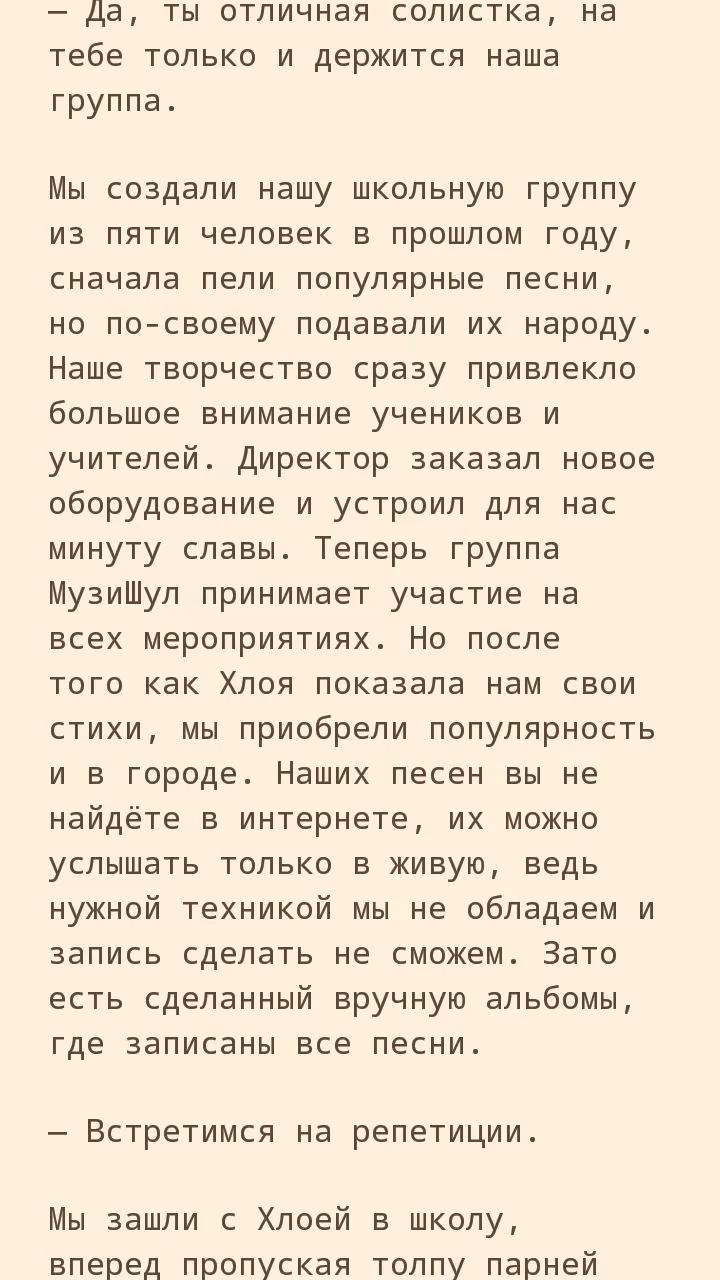 — Да, ты отличная солистка, на тебе только и держится наша группа.

Мы создали нашу школьную группу из пяти человек в прошлом году, сначала пели популярные песни, но по-своему подавали их народу. Наше творчество сразу привлекло большое внимание учеников и учителей. Директор заказал новое оборудование и устроил для нас минуту славы. Теперь группа МузиШул принимает участие на всех мероприятиях. Но после того как Хлоя показала нам свои стихи, мы приобрели популярность и в городе. Наших песен вы не найдёте в интернете, их можно услышать только в живую, ведь нужной техникой мы не обладаем и запись сделать не сможем. Зато есть сделанный вручную альбомы, где записаны все песни.

— Встретимся на репетиции.

Мы зашли с Хлоей в школу, вперед пропуская толпу парней